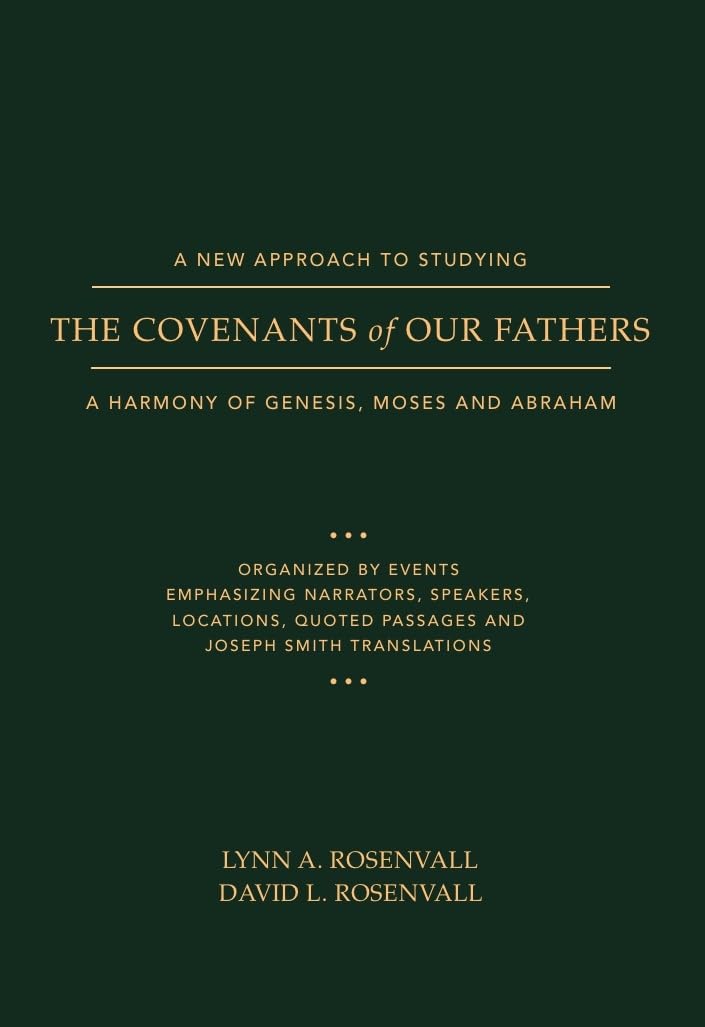 A NEW APPROACH TO STUDYING

THE COVENANTS of OUR FATHERS

A HARMONY OF GENESIS, MOSES AND ABRAHAM

• • •

ORGANIZED BY EVENTS
EMPHASIZING NARRATORS, SPEAKERS,
LOCATIONS, QUOTED PASSAGES AND
JOSEPH SMITH TRANSLATIONS

• • •

LYNN A. ROSENVALL
DAVID L. ROSENVALL